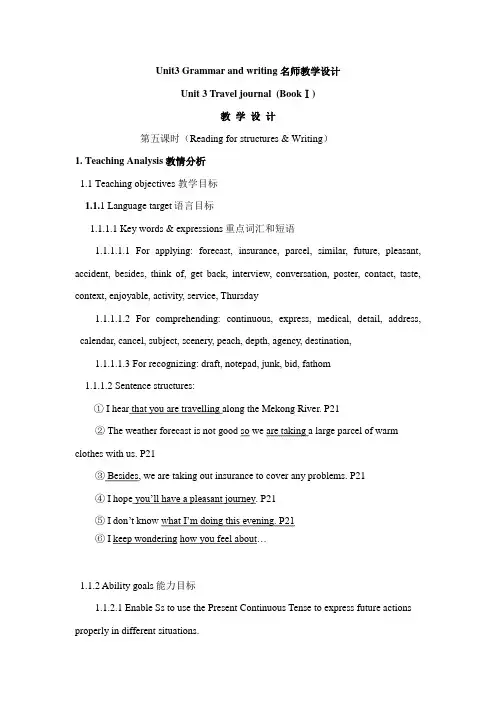 Unit3 Grammar and writing 名师教学设计

Unit 3 Travel journal (Book Ⅰ)

教 学 设 计

第五课时（Reading for structures & Writing）

1. Teaching Analysis 教情分析

1.1 Teaching objectives 教学目标

1.1.1 Language target 语言目标

1.1.1.1 Key words & expressions 重点词汇和短语

1.1.1.1.1 For applying: forecast, insurance, parcel, similar, future, pleasant, accident, besides, think of, get back, interview, conversation, poster, contact, taste, context, enjoyable, activity, service, Thursday

1.1.1.1.2 For comprehending: continuous, express, medical, detail, address, calendar, cancel, subject, scenery, peach, depth, agency, destination,

1.1.1.1.3 For recognizing: draft, notepad, junk, bid, fathom

1.1.1.2 Sentence structures:

① I hear that you are travelling along the Mekong River. P21

② The weather forecast is not good so we are taking a large parcel of warm clothes with us. P21

③ Besides, we are taking out insurance to cover any problems. P21

④ I hope you'll have a pleasant journey. P21

⑤ I don't know what I'm doing this evening. P21

⑥ I keep wondering how you feel about…

1.1.2 Ability goals 能力目标

1.1.2.1 Enable Ss to use the Present Continuous Tense to express future actions properly in different situations.